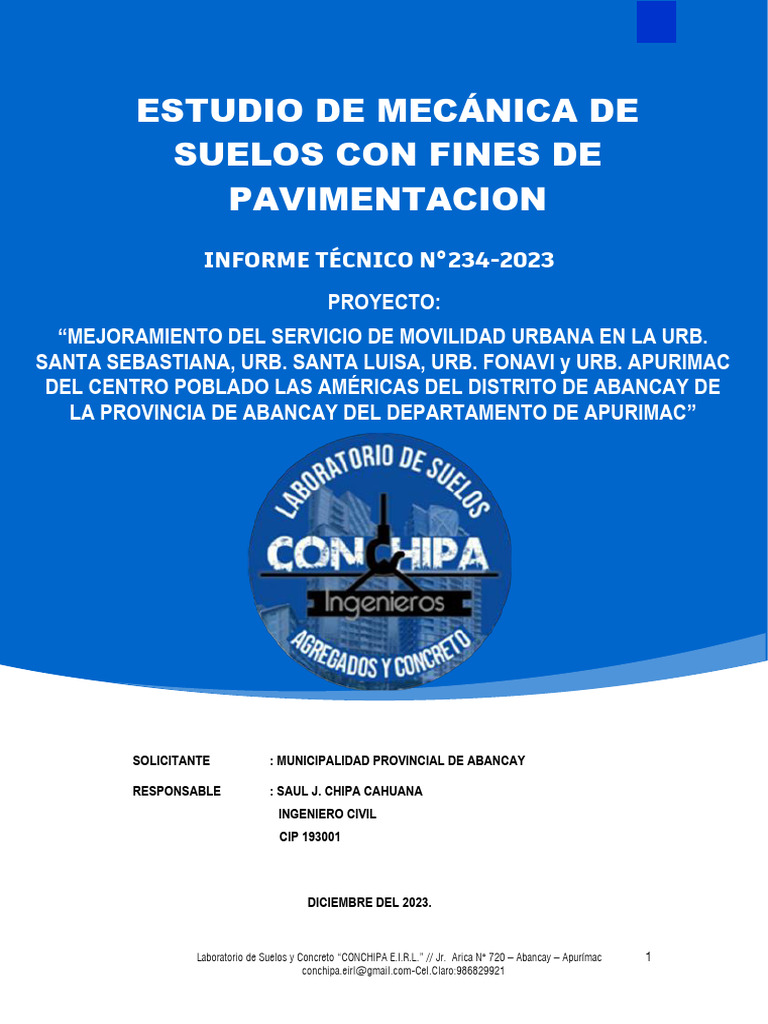 ESTUDIO DE MECÁNICA DE SUELOS CON FINES DE PAVIMENTACION

INFORME TÉCNICO N°234-2023

PROYECTO:

“MEJORAMIENTO DEL SERVICIO DE MOVILIDAD URBANA EN LA URB. SANTA SEBASTIANA, URB. SANTA LUISA, URB. FONAVI y URB. APURIMAC DEL CENTRO POBLADO LAS AMÉRICAS DEL DISTRITO DE ABANCAY DE LA PROVINCIA DE ABANCAY DEL DEPARTAMENTO DE APURIMAC”

LABORATORIO DE SUELOS
CONCHIPA
Ingenieros
AGREGADOS Y CONCRETO

SOLICITANTE : MUNICIPALIDAD PROVINCIAL DE ABANCAY

RESPONSABLE : SAUL J. CHIPA CAHUANA
INGENIERO CIVIL
CIP 193001

DICIEMBRE DEL 2023.

Laboratorio de Suelos y Concreto “CONCHIPA E.I.R.L.” // Jr. Arica N° 720 – Abancay – Apurímac
conchipa.eirl@gmail.com-Cel.Claro:986829921

1